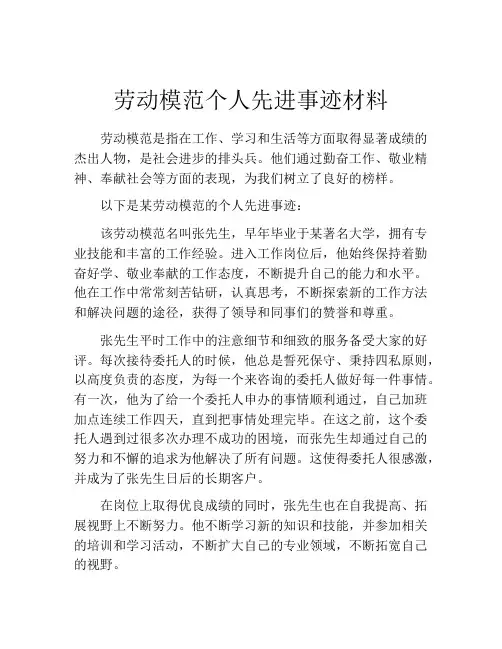 劳动模范个人先进事迹材料

劳动模范是指在工作、学习和生活等方面取得显著成绩的杰出人物，是社会进步的排头兵。他们通过勤奋工作、敬业精神、奉献社会等方面的表现，为我们树立了良好的榜样。

以下是某劳动模范的个人先进事迹：

该劳动模范名叫张先生，早年毕业于某著名大学，拥有专业技能和丰富的工作经验。进入工作岗位后，他始终保持着勤奋好学、敬业奉献的工作态度，不断提升自己的能力和水平。他在工作中常常刻苦钻研，认真思考，不断探索新的工作方法和解决问题的途径，获得了领导和同事们的赞誉和尊重。

张先生平时工作中的注意细节和细致的服务备受大家的好评。每次接待委托人的时候，他总是誓死保守、秉持四私原则，以高度负责的态度，为每一个来咨询的委托人做好每一件事情。有一次，他为了给一个委托人申办的事情顺利通过，自己加班加点连续工作四天，直到把事情处理完毕。在这之前，这个委托人遇到过很多次办理不成功的困境，而张先生却通过自己的努力和不懈的追求为他解决了所有问题。这使得委托人很感激，并成为了张先生日后的长期客户。

在岗位上取得优良成绩的同时，张先生也在自我提高、拓展视野上不断努力。他不断学习新的知识和技能，并参加相关的培训和学习活动，不断扩大自己的专业领域，不断拓宽自己的视野。